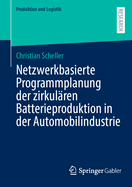 Produktion und Logistik

RESEARCH

Christian Scheller

Netzwerkbasierte Programmplanung der zirkulären Batterieproduktion in der Automobilindustrie

Springer Gabler